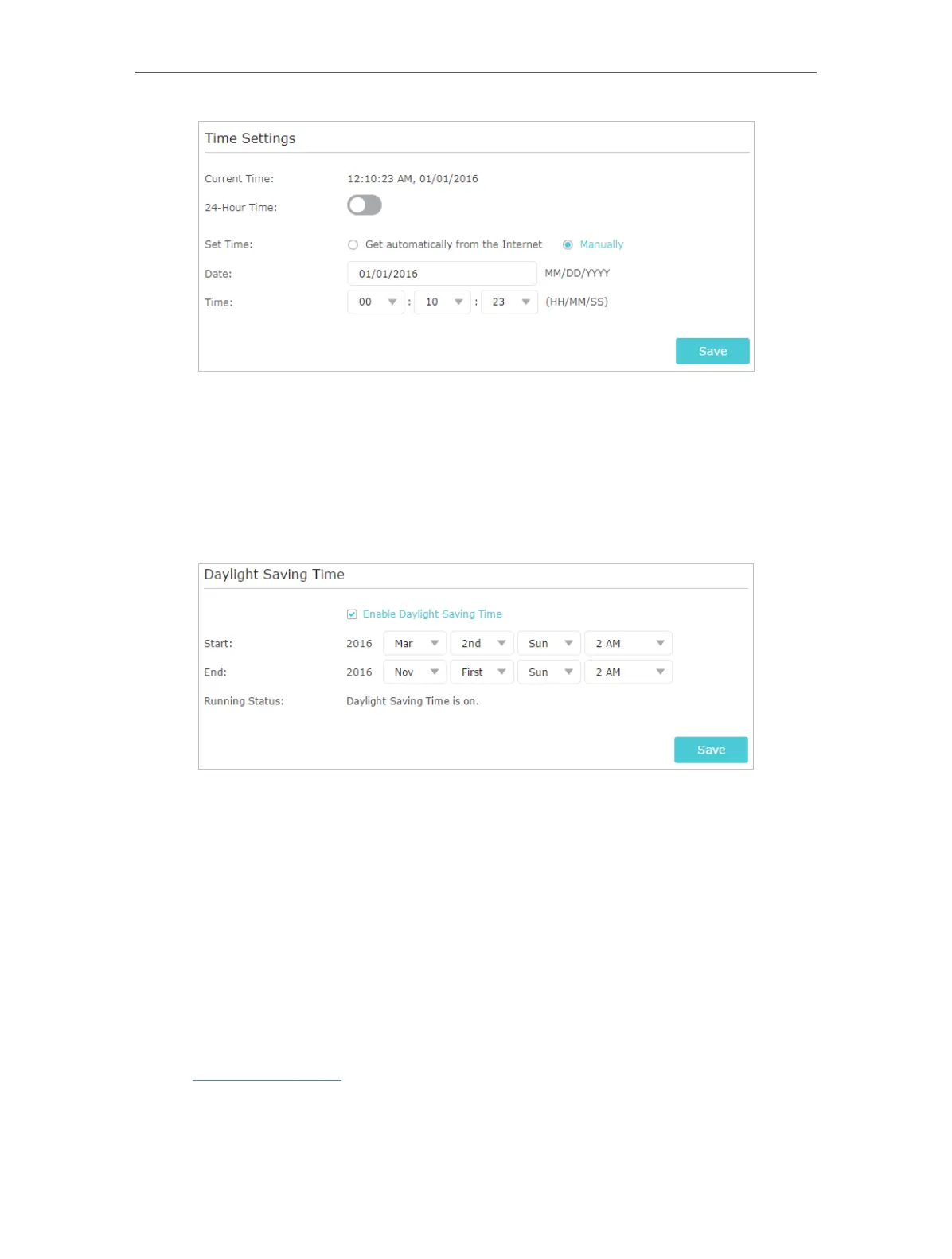 Time Settings

Current Time: 12:10:23 AM, 01/01/2016

24-Hour Time:

Set Time: Get automatically from the Internet Manually

Date: 01/01/2016 MM/DD/YYYY

Time: 00 : 10 : 23 (HH/MM/SS)

Save

Daylight Saving Time

☑ Enable Daylight Saving Time

Start: 2016 Mar 2nd Sun 2 AM

End: 2016 Nov First Sun 2 AM

Running Status: Daylight Saving Time is on.

Save